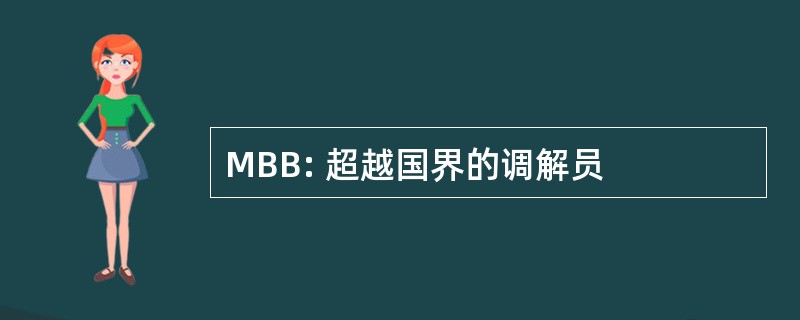 MBB: 超越国界的调解员